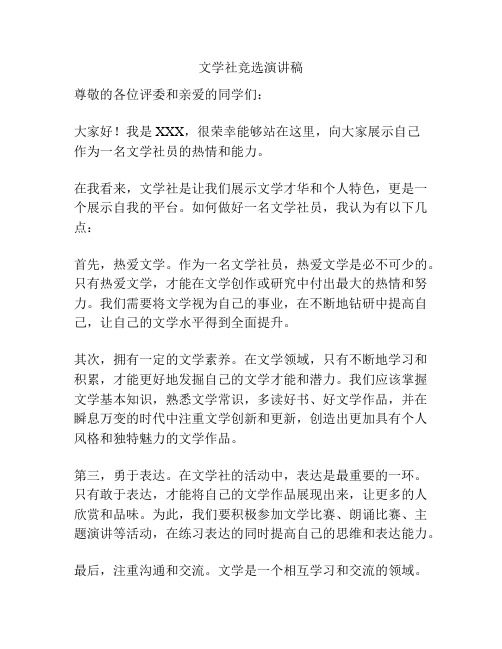 文学社竞选演讲稿

尊敬的各位评委和亲爱的同学们：

大家好！我是 XXX，很荣幸能够站在这里，向大家展示自己作为一名文学社员的热情和能力。

在我看来，文学社是让我们展示文学才华和个人特色，更是一个展示自我的平台。如何做好一名文学社员，我认为有以下几点：

首先，热爱文学。作为一名文学社员，热爱文学是必不可少的。只有热爱文学，才能在文学创作或研究中付出最大的热情和努力。我们需要将文学视为自己的事业，在不断地钻研中提高自己，让自己的文学水平得到全面提升。

其次，拥有一定的文学素养。在文学领域，只有不断地学习和积累，才能更好地发掘自己的文学才能和潜力。我们应该掌握文学基本知识，熟悉文学常识，多读好书、好文学作品，并在瞬息万变的时代中注重文学创新和更新，创造出更加具有个人风格和独特魅力的文学作品。

第三，勇于表达。在文学社的活动中，表达是最重要的一环。只有敢于表达，才能将自己的文学作品展现出来，让更多的人欣赏和品味。为此，我们要积极参加文学比赛、朗诵比赛、主题演讲等活动，在练习表达的同时提高自己的思维和表达能力。

最后，注重沟通和交流。文学是一个相互学习和交流的领域。